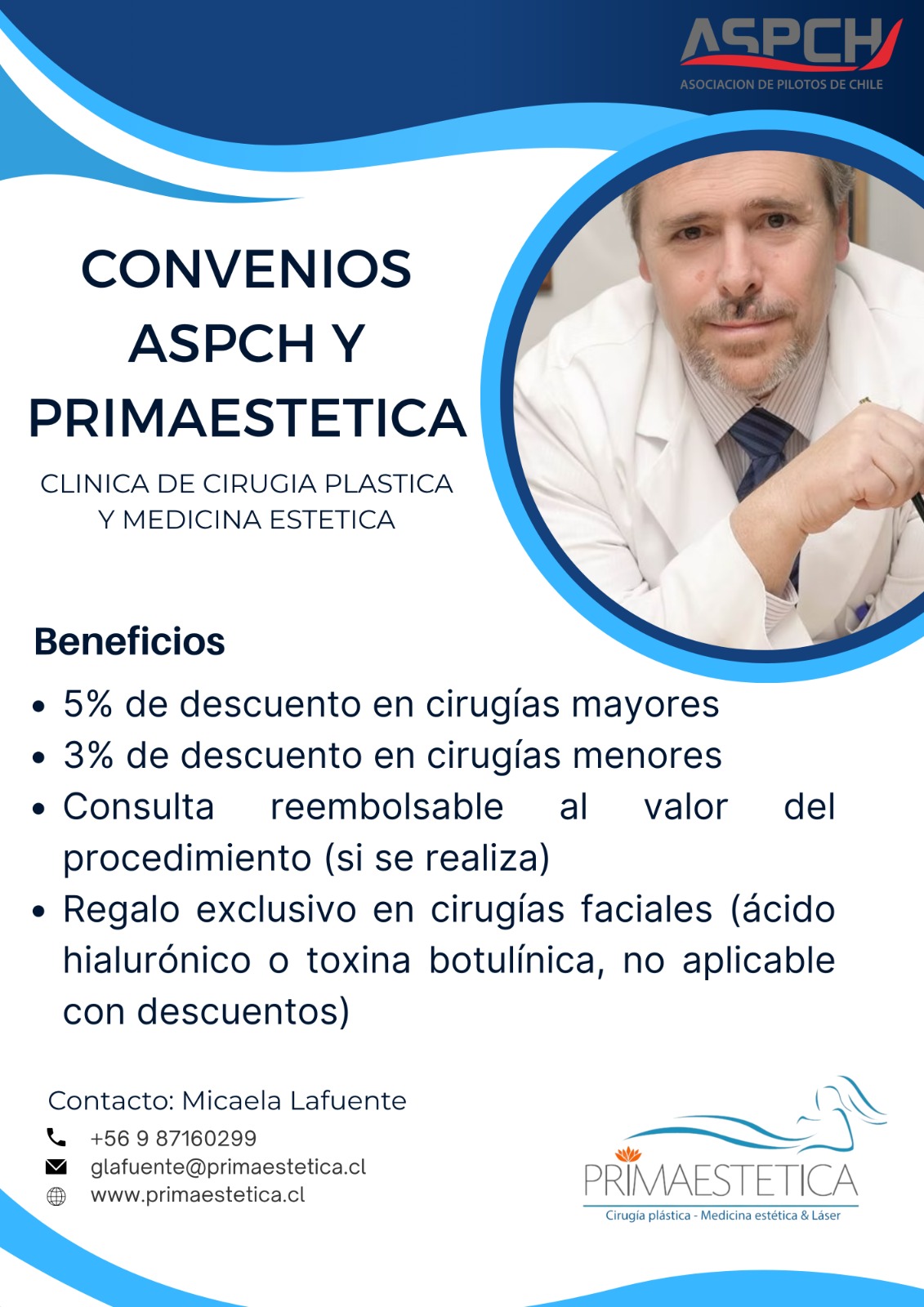 ASPCH
ASOCIACION DE PILOTOS DE CHILE

CONVENIOS ASPCH Y PRIMAESTETICA

CLINICA DE CIRUGIA PLASTICA Y MEDICINA ESTETICA

Beneficios

• 5% de descuento en cirugías mayores
• 3% de descuento en cirugías menores
• Consulta reembolsable al valor del procedimiento (si se realiza)
• Regalo exclusivo en cirugías faciales (ácido hialurónico o toxina botulínica, no aplicable con descuentos)

Contacto: Micaela Lafuente
+56 9 87160299
glafuente@primaestetica.cl
www.primaestetica.cl

PRIMAESTETICA
Cirugía plástica - Medicina estética & Láser